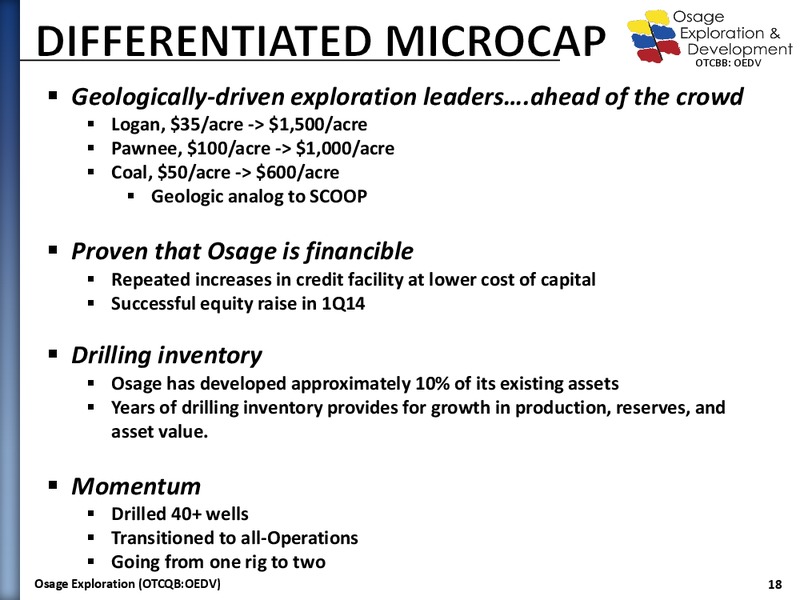 DIFFERENTIATED MICROCAP

Osage Exploration & Development
OTCBB: OEDV

▪ Geologically-driven exploration leaders….ahead of the crowd
▪ Logan, \$35/acre -> \$1,500/acre
▪ Pawnee, \$100/acre -> \$1,000/acre
▪ Coal, \$50/acre -> \$600/acre
▪ Geologic analog to SCOOP

▪ Proven that Osage is financible
▪ Repeated increases in credit facility at lower cost of capital
▪ Successful equity raise in 1Q14

▪ Drilling inventory
▪ Osage has developed approximately 10% of its existing assets
▪ Years of drilling inventory provides for growth in production, reserves, and asset value.

▪ Momentum
▪ Drilled 40+ wells
▪ Transitioned to all-Operations
▪ Going from one rig to two

Osage Exploration (OTCQB:OEDV)

18